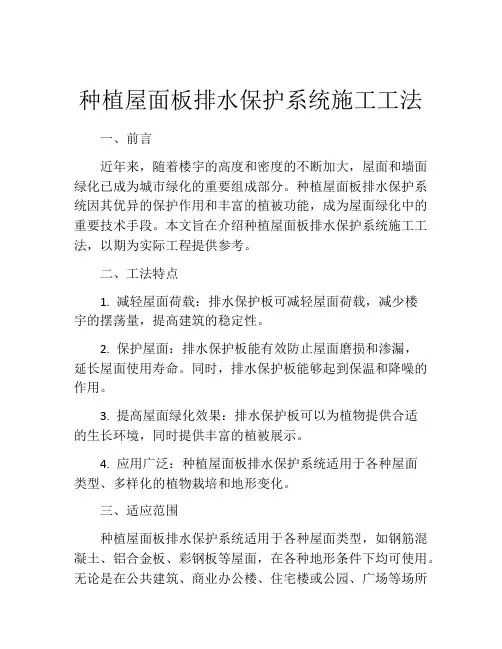 种植屋面板排水保护系统施工工法

一、前言

近年来，随着楼宇的高度和密度的不断加大，屋面和墙面绿化已成为城市绿化的重要组成部分。种植屋面板排水保护系统因其优异的保护作用和丰富的植被功能，成为屋面绿化中的重要技术手段。本文旨在介绍种植屋面板排水保护系统施工工法，以期为实际工程提供参考。

二、工法特点

1. 减轻屋面荷载：排水保护板可减轻屋面荷载，减少楼宇的摆荡量，提高建筑的稳定性。

2. 保护屋面：排水保护板能有效防止屋面磨损和渗漏，延长屋面使用寿命。同时，排水保护板能够起到保温和降噪的作用。

3. 提高屋面绿化效果：排水保护板可以为植物提供合适的生长环境，同时提供丰富的植被展示。

4. 应用广泛：种植屋面板排水保护系统适用于各种屋面类型、多样化的植物栽培和地形变化。

三、适应范围

种植屋面板排水保护系统适用于各种屋面类型，如钢筋混凝土、铝合金板、彩钢板等屋面，在各种地形条件下均可使用。无论是在公共建筑、商业办公楼、住宅楼或公园、广场等场所